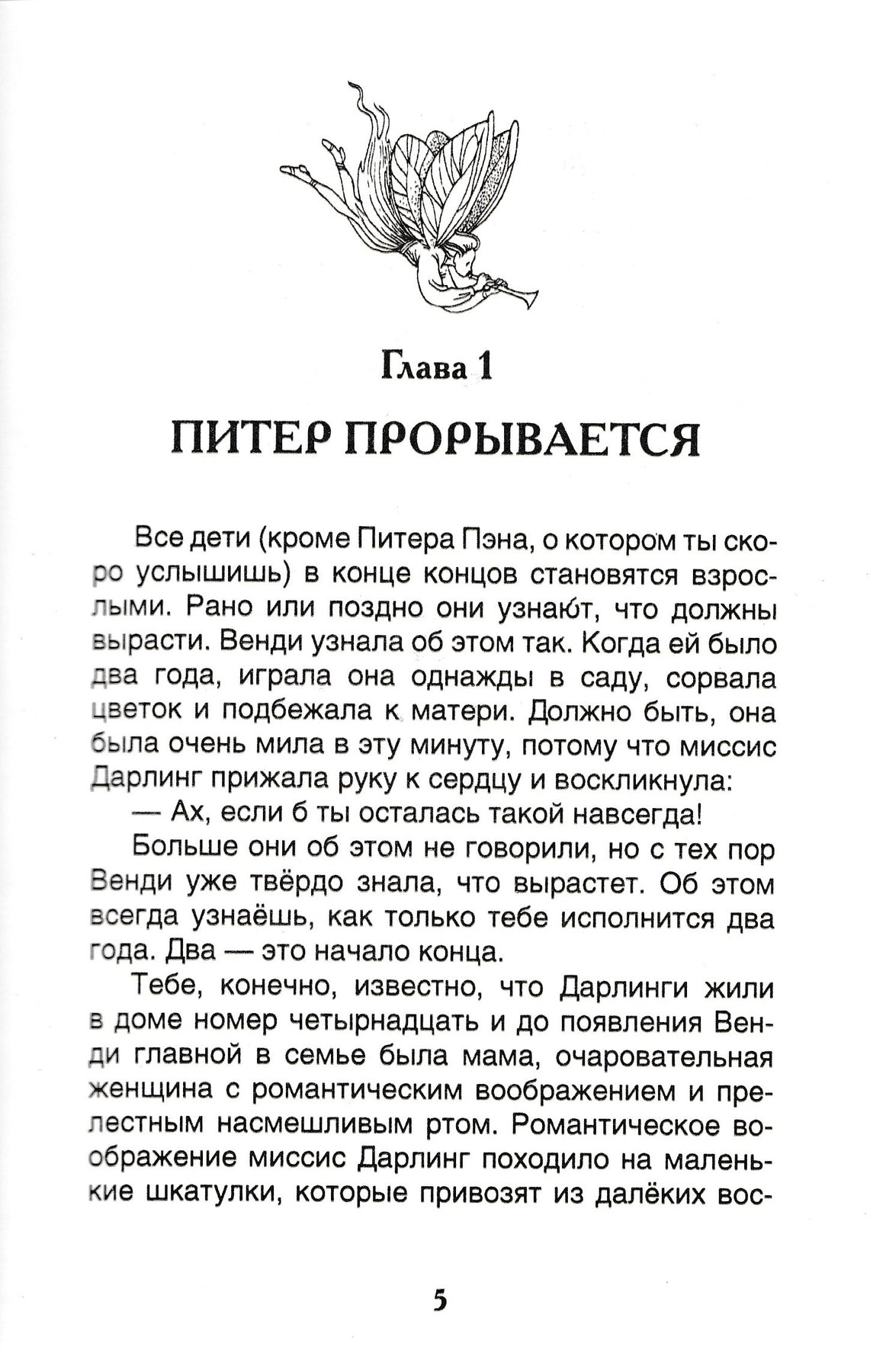 Глава 1

ПИТЕР ПРОРЫВАЕТСЯ

Все дети (кроме Питера Пэна, о котором ты скоро услышишь) в конце концов становятся взрослыми. Рано или поздно они узнают, что должны вырасти. Венди узнала об этом так. Когда ей было два года, играла она однажды в саду, сорвала цветок и подбежала к матери. Должно быть, она была очень мила в эту минуту, потому что миссис Дарлинг прижала руку к сердцу и воскликнула:

— Ах, если б ты осталась такой навсегда!

Больше они об этом не говорили, но с тех пор Венди уже твёрдо знала, что вырастет. Об этом всегда узнаёшь, как только тебе исполнится два года. Два — это начало конца.

Тебе, конечно, известно, что Дарлинги жили в доме номер четырнадцать и до появления Венди главной в семье была мама, очаровательная женщина с романтическим воображением и прелестным насмешливым ртом. Романтическое воображение миссис Дарлинг походило на маленькие шкатулки, которые привозят из далёких вос-

5